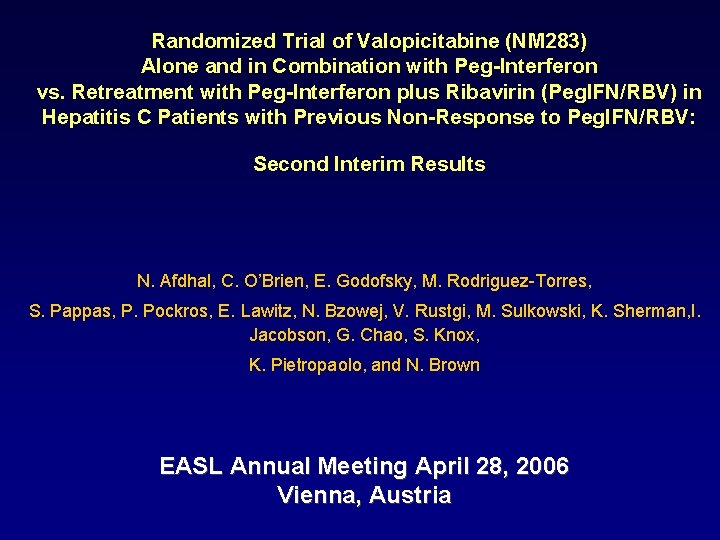 Randomized Trial of Valopicitabine (NM283) Alone and in Combination with Peg-Interferon vs. Retreatment with Peg-Interferon plus Ribavirin (PegIFN/RBV) in Hepatitis C Patients with Previous Non-Response to PegIFN/RBV:

Second Interim Results

N. Afdhal, C. O'Brien, E. Godofsky, M. Rodriguez-Torres,

S. Pappas, P. Pockros, E. Lawitz, N. Bzowej, V. Rustgi, M. Sulkowski, K. Sherman,I. Jacobson, G. Chao, S. Knox,

K. Pietropaolo, and N. Brown

EASL Annual Meeting April 28, 2006
Vienna, Austria